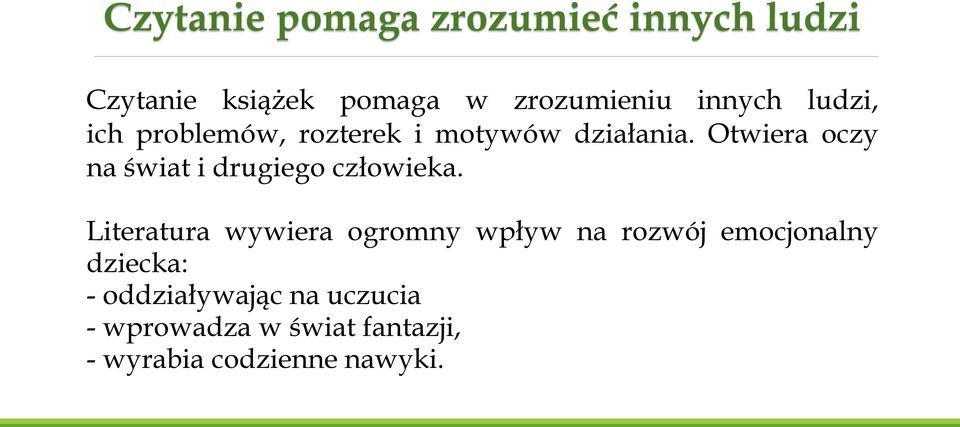 Czytanie pomaga zrozumieć innych ludzi

Czytanie książek pomaga w zrozumieniu innych ludzi, ich problemów, rozterek i motywów działania. Otwiera oczy na świat i drugiego człowieka.

Literatura wywiera ogromny wpływ na rozwój emocjonalny dziecka:
- oddziaływając na uczucia
- wprowadza w świat fantazji,
- wyrabia codzienne nawyki.